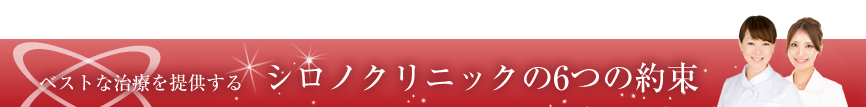 ベストな治療を提供する シロノクリニックの6つの約束